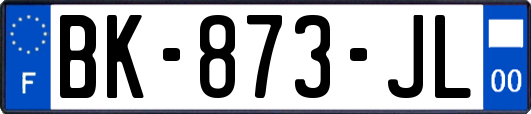 F
BK-873-JL
00